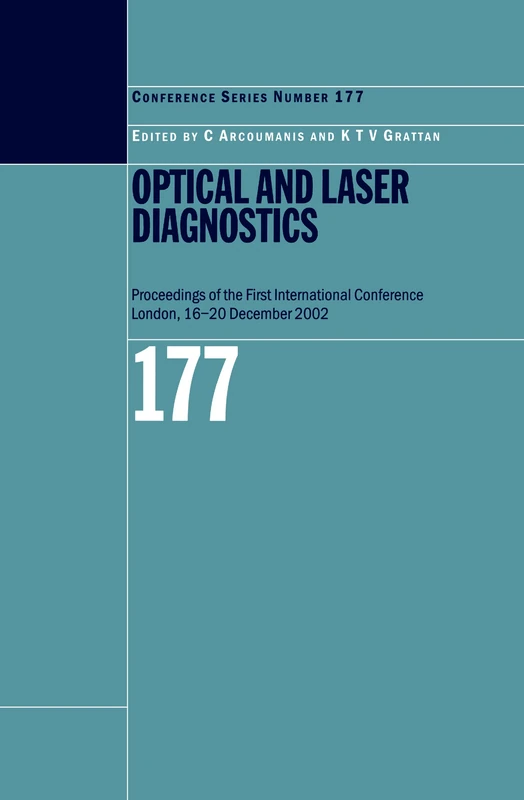 CONFERENCE SERIES NUMBER 177

EDITED BY C ARCOUMANIS AND K T V GRATTAN

OPTICAL AND LASER DIAGNOSTICS

Proceedings of the First International Conference
London, 16–20 December 2002

177